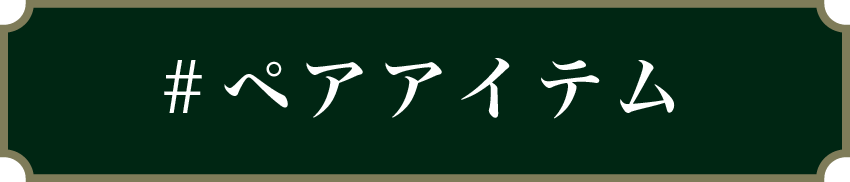 #ペアアイテム